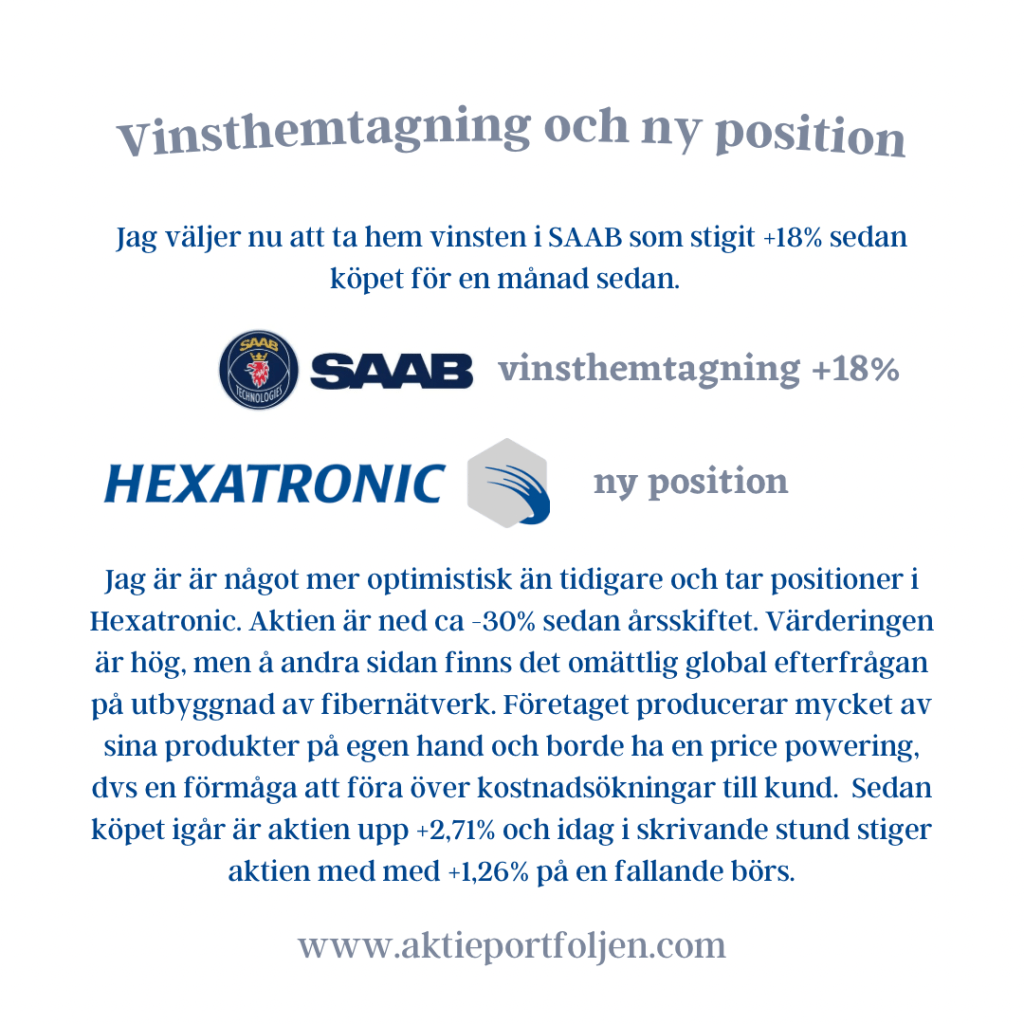 Vinsthemtagning och ny position

Jag väljer nu att ta hem vinsten i SAAB som stigit +18% sedan köpet för en månad sedan.

SAAB TECHNOLOGIES SAAB vinsthemtagning +18%

HEXATRONIC ny position

Jag är är något mer optimistisk än tidigare och tar positioner i Hexatronic. Aktien är ned ca -30% sedan årsskiftet. Värderingen är hög, men å andra sidan finns det omättlig global efterfrågan på utbyggnad av fibernätverk. Företaget producerar mycket av sina produkter på egen hand och borde ha en price powering, dvs en förmåga att föra över kostnadsökningar till kund. Sedan köpet igår är aktien upp +2,71% och idag i skrivande stund stiger aktien med med +1,26% på en fallande börs.

www.aktieportfoljen.com